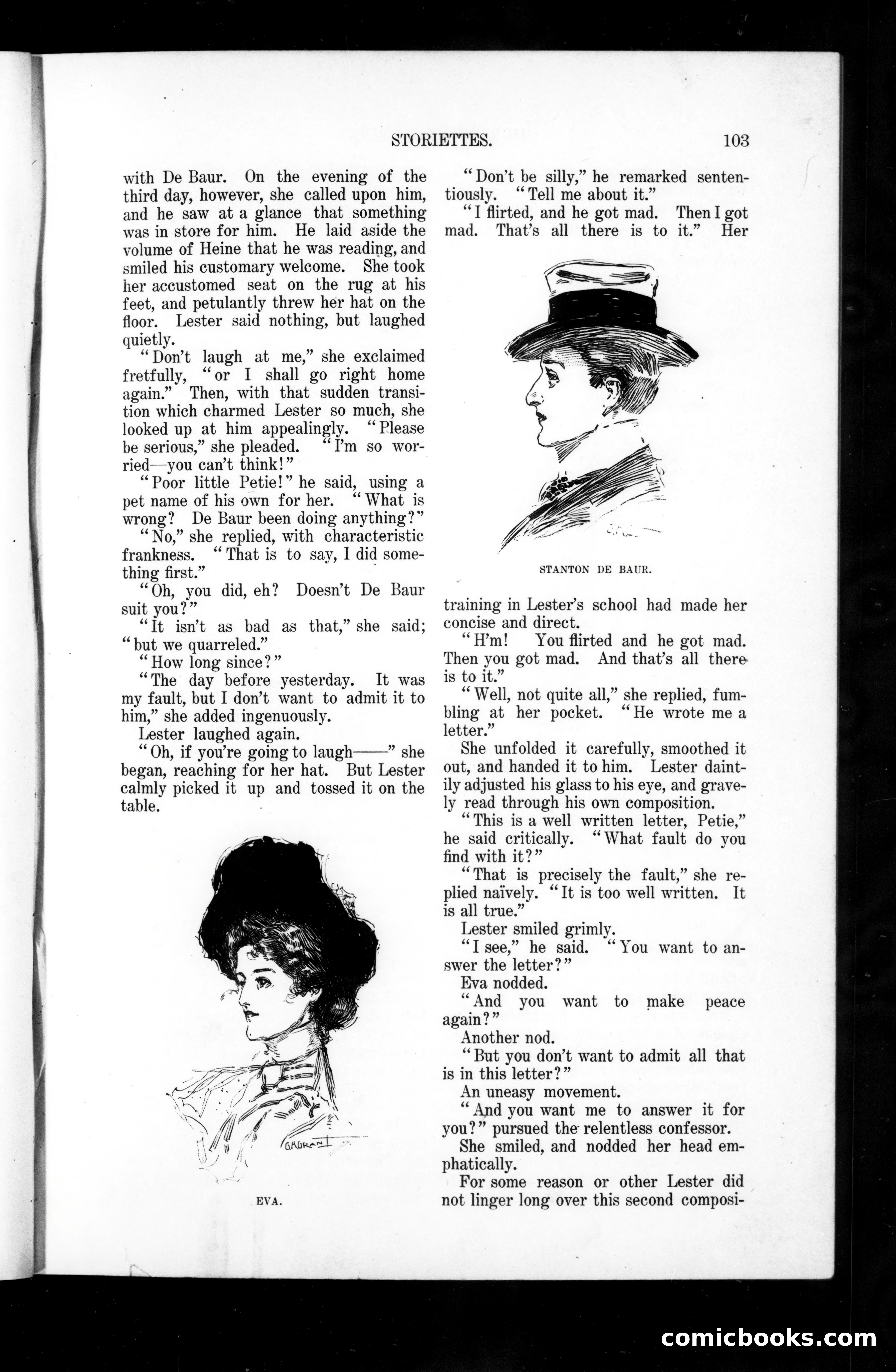 STORIETTES. 103

with De Baur. On the evening of the third day, however, she called upon him, and he saw at a glance that something was in store for him. He laid aside the volume of Heine that he was reading, and smiled his customary welcome. She took her accustomed seat on the rug at his feet, and petulantly threw her hat on the floor. Lester said nothing, but laughed quietly.

"Don't laugh at me," she exclaimed fretfully, "or I shall go right home again." Then, with that sudden transition which charmed Lester so much, she looked up at him appealingly. "Please be serious," she pleaded. "I'm so worried—you can't think!"

"Poor little Petie!" he said, using a pet name of his own for her. "What is wrong? De Baur been doing anything?"

"No," she replied, with characteristic frankness. "That is to say, I did something first."

"Oh, you did, eh? Doesn't De Baur suit you?"

"It isn't as bad as that," she said; "but we quarreled."

"How long since?"

"The day before yesterday. It was my fault, but I don't want to admit it to him," she added ingenuously.

Lester laughed again.

"Oh, if you're going to laugh——" she began, reaching for her hat. But Lester calmly picked it up and tossed it on the table.

GAGRANT

EVA.

"Don't be silly," he remarked sententiously. "Tell me about it."

"I flirted, and he got mad. Then I got mad. That's all there is to it." Her

STANTON DE BAUR.

training in Lester's school had made her concise and direct.

"H'm! You flirted and he got mad. Then you got mad. And that's all there is to it."

"Well, not quite all," she replied, fumbling at her pocket. "He wrote me a letter."

She unfolded it carefully, smoothed it out, and handed it to him. Lester daintily adjusted his glass to his eye, and gravely read through his own composition.

"This is a well written letter, Petie," he said critically. "What fault do you find with it?"

"That is precisely the fault," she replied naïvely. "It is too well written. It is all true."

Lester smiled grimly.

"I see," he said. "You want to answer the letter?"

Eva nodded.

"And you want to make peace again?"

Another nod.

"But you don't want to admit all that is in this letter?"

An uneasy movement.

"And you want me to answer it for you?" pursued the relentless confessor.

She smiled, and nodded her head emphatically.

For some reason or other Lester did not linger long over this second composi-

comicbooks.com